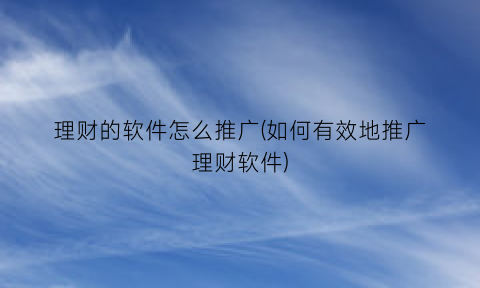 理财的软件怎么推广(如何有效地推广理财软件)